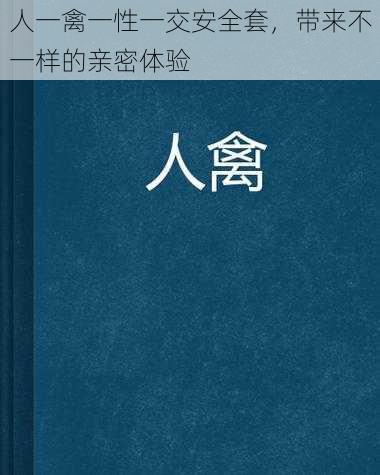 人一禽一性一交安全套，带来不一样的亲密体验

人禽